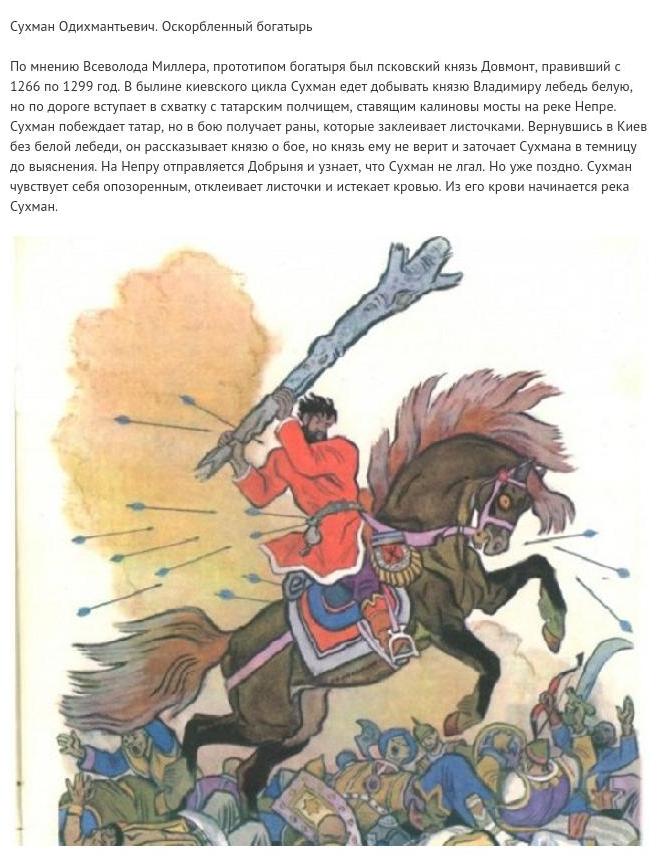 Сухман Одихмантьевич. Оскорбленный богатырь

По мнению Всеволода Миллера, прототипом богатыря был псковский князь Довмонт, правивший с 1266 по 1299 год. В былине киевского цикла Сухман едет добывать князю Владимиру лебедь белую, но по дороге вступает в схватку с татарским полчищем, ставящим калиновы мосты на реке Непре. Сухман побеждает татар, но в бою получает раны, которые заклеивает листочками. Вернувшись в Киев без белой лебеди, он рассказывает князю о бое, но князь ему не верит и заточает Сухмана в темницу до выяснения. На Непру отправляется Добрыня и узнает, что Сухман не лгал. Но уже поздно. Сухман чувствует себя опозоренным, отклеивает листочки и истекает кровью. Из его крови начинается река Сухман.